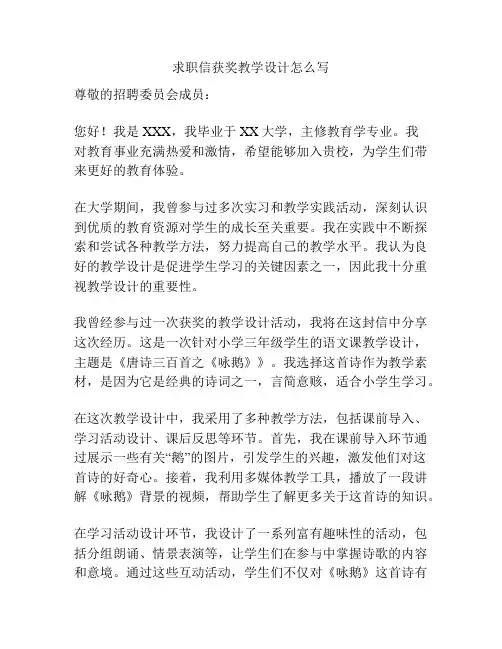 求职信获奖教学设计怎么写

尊敬的招聘委员会成员：

您好！我是 XXX，我毕业于 XX 大学，主修教育学专业。我对教育事业充满热爱和激情，希望能够加入贵校，为学生们带来更好的教育体验。

在大学期间，我曾参与过多次实习和教学实践活动，深刻认识到优质的教育资源对学生的成长至关重要。我在实践中不断探索和尝试各种教学方法，努力提高自己的教学水平。我认为良好的教学设计是促进学生学习的关键因素之一，因此我十分重视教学设计的重要性。

我曾经参与过一次获奖的教学设计活动，我将在这封信中分享这次经历。这是一次针对小学三年级学生的语文课教学设计，主题是《唐诗三百首之《咏鹅》》。我选择这首诗作为教学素材，是因为它是经典的诗词之一，言简意赅，适合小学生学习。

在这次教学设计中，我采用了多种教学方法，包括课前导入、学习活动设计、课后反思等环节。首先，我在课前导入环节通过展示一些有关“鹅”的图片，引发学生的兴趣，激发他们对这首诗的好奇心。接着，我利用多媒体教学工具，播放了一段讲解《咏鹅》背景的视频，帮助学生了解更多关于这首诗的知识。

在学习活动设计环节，我设计了一系列富有趣味性的活动，包括分组朗诵、情景表演等，让学生们在参与中掌握诗歌的内容和意境。通过这些互动活动，学生们不仅对《咏鹅》这首诗有